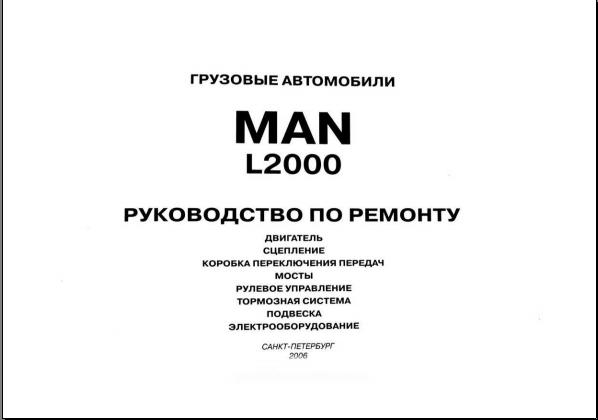 ГРУЗОВЫЕ АВТОМОБИЛИ

MAN
L2000

РУКОВОДСТВО ПО РЕМОНТУ

ДВИГАТЕЛЬ
СЦЕПЛЕНИЕ
КОРОБКА ПЕРЕКЛЮЧЕНИЯ ПЕРЕДАЧ
МОСТЫ
РУЛЕВОЕ УПРАВЛЕНИЕ
ТОРМОЗНАЯ СИСТЕМА
ПОДВЕСКА
ЭЛЕКТРООБОРУДОВАНИЕ

САНКТ-ПЕТЕРБУРГ
2006